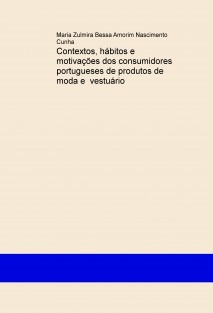 Maria Zulmira Bessa Amorim Nascimento Cunha

Contextos, hábitos e motivações dos consumidores portugueses de produtos de moda e vestuário